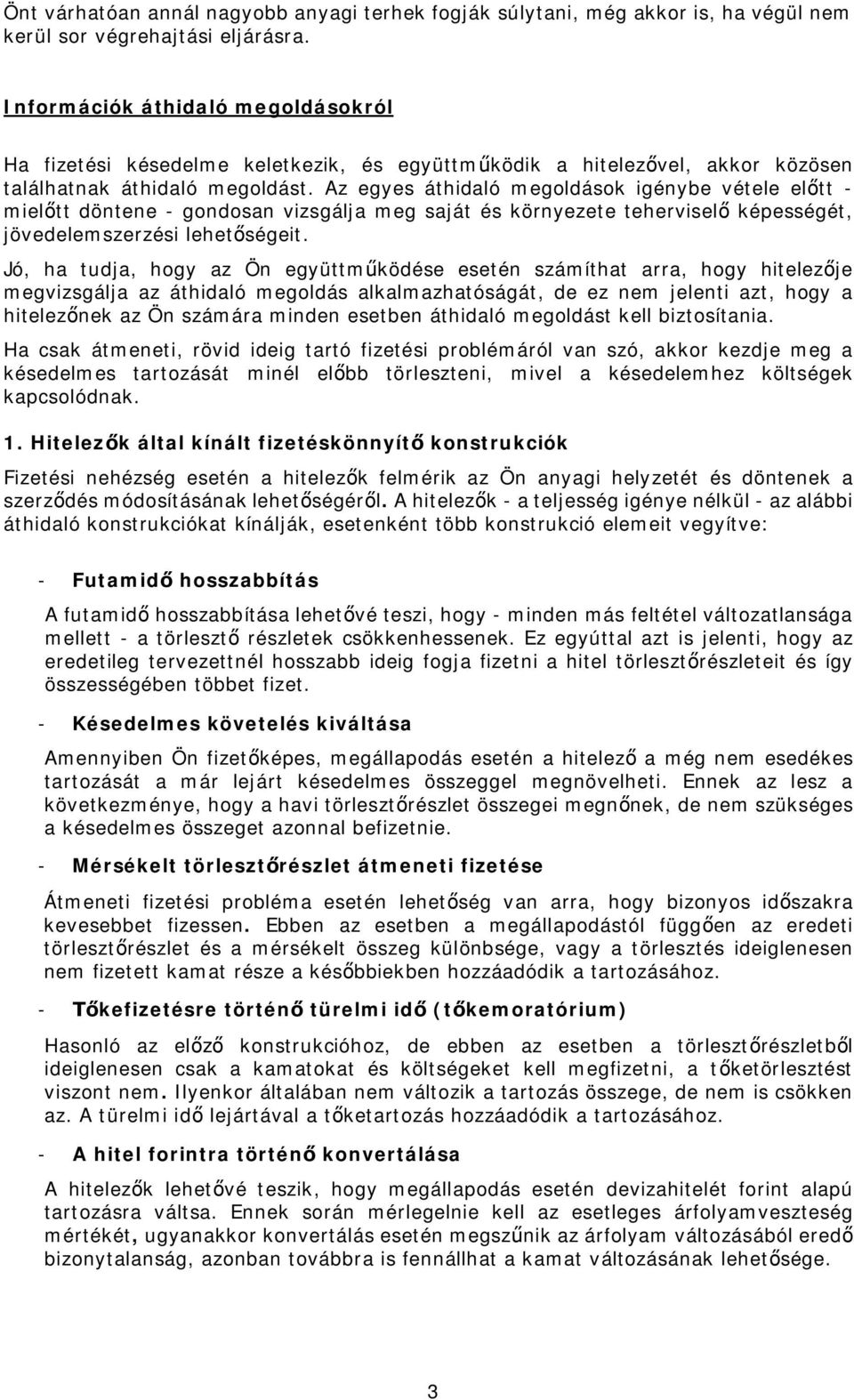 Önt várhatóan annál nagyobb anyagi terhek fogják súlytani, még akkor is, ha végül nem kerül sor végrehajtási eljárásra.

Információk áthidaló megoldásokról

Ha fizetési késedelme keletkezik, és együttműködik a hitelezővel, akkor közösen találhatnak áthidaló megoldást. Az egyes áthidaló megoldások igénybe vétele előtt - mielőtt döntene - gondosan vizsgálja meg saját és környezete teherviselő képességét, jövedelemszerzési lehetőségeit.

Jó, ha tudja, hogy az Ön együttműködése esetén számíthat arra, hogy hitelezője megvizsgálja az áthidaló megoldás alkalmazhatóságát, de ez nem jelenti azt, hogy a hitelezőnek az Ön számára minden esetben áthidaló megoldást kell biztosítania.

Ha csak átmeneti, rövid ideig tartó fizetési problémáról van szó, akkor kezdje meg a késedelmes tartozását minél előbb törleszteni, mivel a késedelemhez költségek kapcsolódnak.

1. Hitelezők által kínált fizetéskönnyítő konstrukciók

Fizetési nehézség esetén a hitelezők felmérik az Ön anyagi helyzetét és döntenek a szerződés módosításának lehetőségéről. A hitelezők - a teljesség igénye nélkül - az alábbi áthidaló konstrukciókat kínálják, esetenként több konstrukció elemeit vegyítve:

- Futamidő hosszabbítás

A futamidő hosszabbítása lehetővé teszi, hogy - minden más feltétel változatlansága mellett - a törlesztő részletek csökkenhessenek. Ez egyúttal azt is jelenti, hogy az eredetileg tervezettnél hosszabb ideig fogja fizetni a hitel törlesztőrészleteit és így összességében többet fizet.

- Késedelmes követelés kiváltása

Amennyiben Ön fizetőképes, megállapodás esetén a hitelező a még nem esedékes tartozását a már lejárt késedelmes összeggel megnövelheti. Ennek az lesz a következménye, hogy a havi törlesztőrészlet összegei megnőnek, de nem szükséges a késedelmes összeget azonnal befizetnie.

- Mérsékelt törlesztőrészlet átmeneti fizetése

Átmeneti fizetési probléma esetén lehetőség van arra, hogy bizonyos időszakra kevesebbet fizessen. Ebben az esetben a megállapodástól függően az eredeti törlesztőrészlet és a mérsékelt összeg különbsége, vagy a törlesztés ideiglenesen nem fizetett kamat része a későbbiekben hozzáadódik a tartozásához.

- Tőkefizetésre történő türelmi idő (tőkemoratórium)

Hasonló az előző konstrukcióhoz, de ebben az esetben a törlesztőrészletből ideiglenesen csak a kamatokat és költségeket kell megfizetni, a tőketörlesztést viszont nem. Ilyenkor általában nem változik a tartozás összege, de nem is csökken az. A türelmi idő lejártával a tőketartozás hozzáadódik a tartozásához.

- A hitel forintra történő konvertálása

A hitelezők lehetővé teszik, hogy megállapodás esetén devizahitelét forint alapú tartozásra váltsa. Ennek során mérlegelnie kell az esetleges árfolyamveszteség mértékét, ugyanakkor konvertálás esetén megszűnik az árfolyam változásából eredő bizonytalanság, azonban továbbra is fennállhat a kamat változásának lehetősége.

3